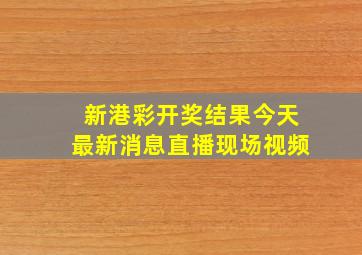 新港彩开奖结果今天
最新消息直播现场视频